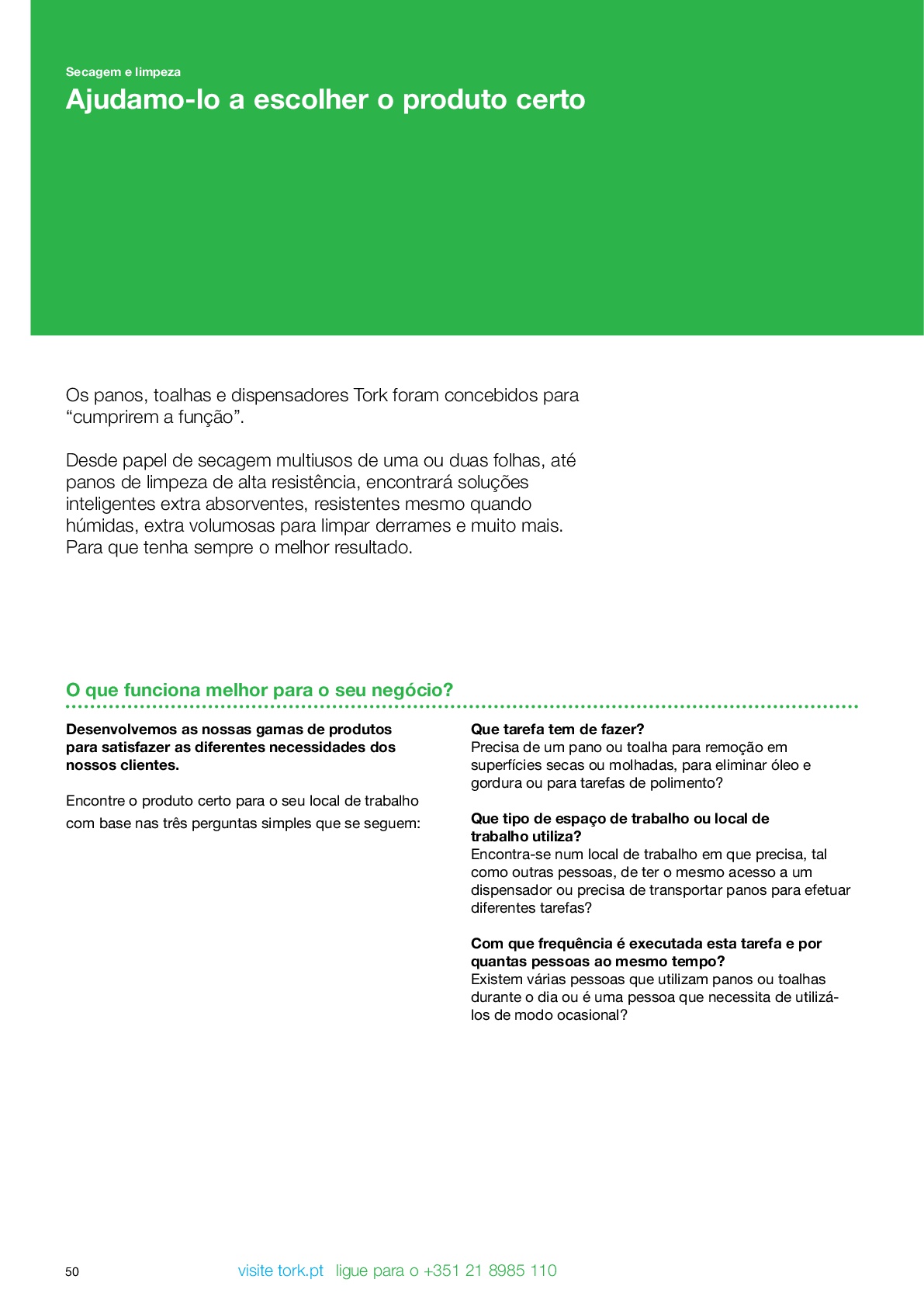 Secagem e limpeza
Ajudamo-lo a escolher o produto certo

Os panos, toalhas e dispensadores Tork foram concebidos para "cumprirem a função".

Desde papel de secagem multiusos de uma ou duas folhas, até panos de limpeza de alta resistência, encontrará soluções inteligentes extra absorventes, resistentes mesmo quando húmidas, extra volumosas para limpar derrames e muito mais. Para que tenha sempre o melhor resultado.

O que funciona melhor para o seu negócio?

Desenvolvemos as nossas gamas de produtos para satisfazer as diferentes necessidades dos nossos clientes.

Encontre o produto certo para o seu local de trabalho com base nas três perguntas simples que se seguem:

Que tarefa tem de fazer?
Precisa de um pano ou toalha para remoção em superfícies secas ou molhadas, para eliminar óleo e gordura ou para tarefas de polimento?

Que tipo de espaço de trabalho ou local de trabalho utiliza?
Encontra-se num local de trabalho em que precisa, tal como outras pessoas, de ter o mesmo acesso a um dispensador ou precisa de transportar panos para efetuar diferentes tarefas?

Com que frequência é executada esta tarefa e por quantas pessoas ao mesmo tempo?
Existem várias pessoas que utilizam panos ou toalhas durante o dia ou é uma pessoa que necessita de utilizá-los de modo ocasional?

50 visite tork.pt ligue para o +351 21 8985 110